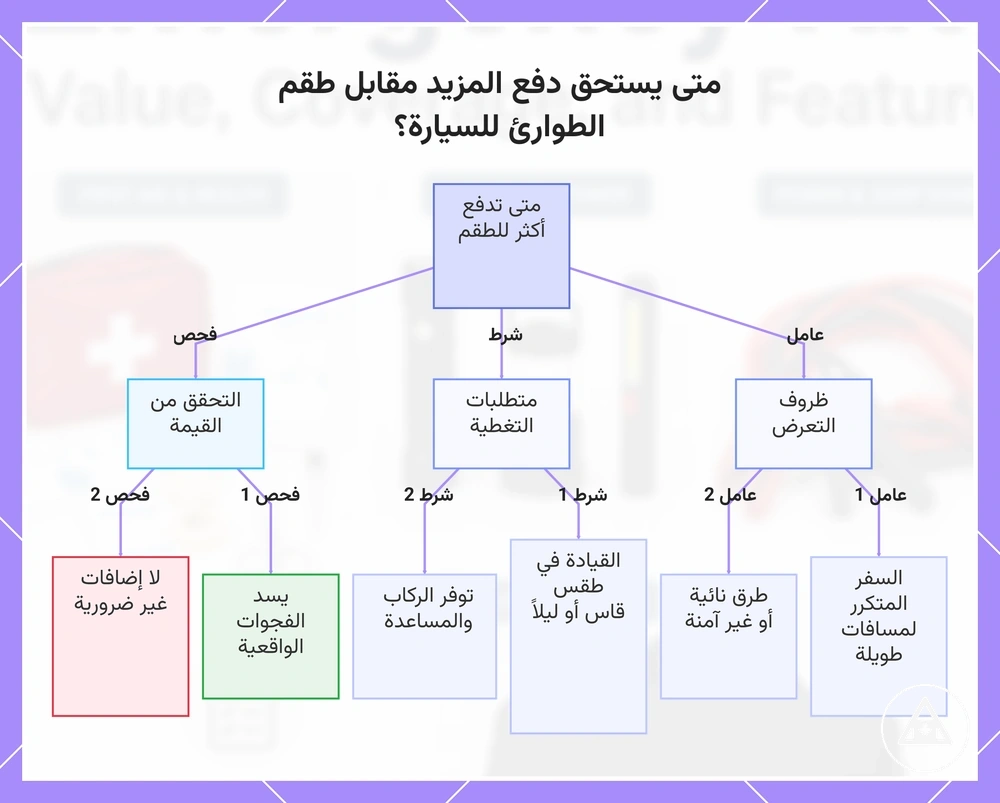 متى يستحق دفع المزيد مقابل طقم الطوارئ للسيارة؟

متى تدفع أكثر للطقم

عامل

شرط

فحص

ظروف التعرض

متطلبات التغطية

التحقق من القيمة

عامل 1

عامل 2

شرط 1

شرط 2

فحص 1

فحص 2

السفر المتكرر لمسافات طويلة

طرق نائية أو غير آمنة

القيادة في طقس قاس أو ليلاً

توفر الركاب والمساعدة

يسد الفجوات الواقعية

لا إضافات غير ضرورية